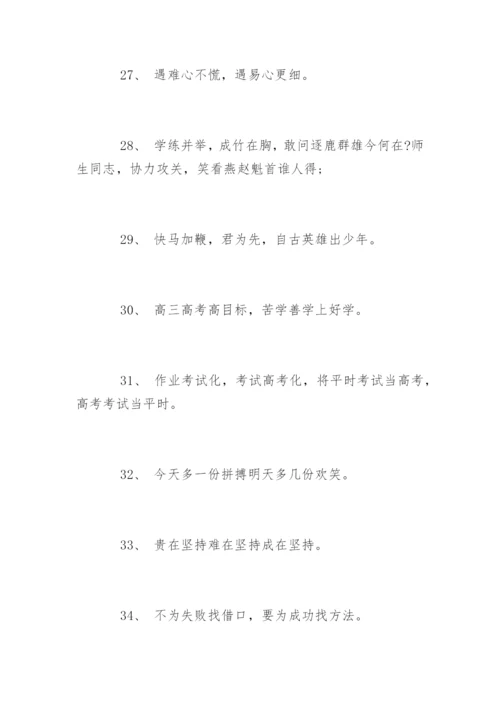 27、 遇难心不慌，遇易心更细。

28、 学练并举，成竹在胸，敢问逐鹿群雄今何在?师生同志，协力攻关，笑看燕赵魁首谁人得;

29、 快马加鞭，君为先，自古英雄出少年。

30、 高三高考高目标，苦学善学上好学。

31、 作业考试化，考试高考化，将平时考试当高考，高考考试当平时。

32、 今天多一份拼搏明天多几份欢笑。

33、 贵在坚持难在坚持成在坚持。

34、 不为失败找借口，要为成功找方法。